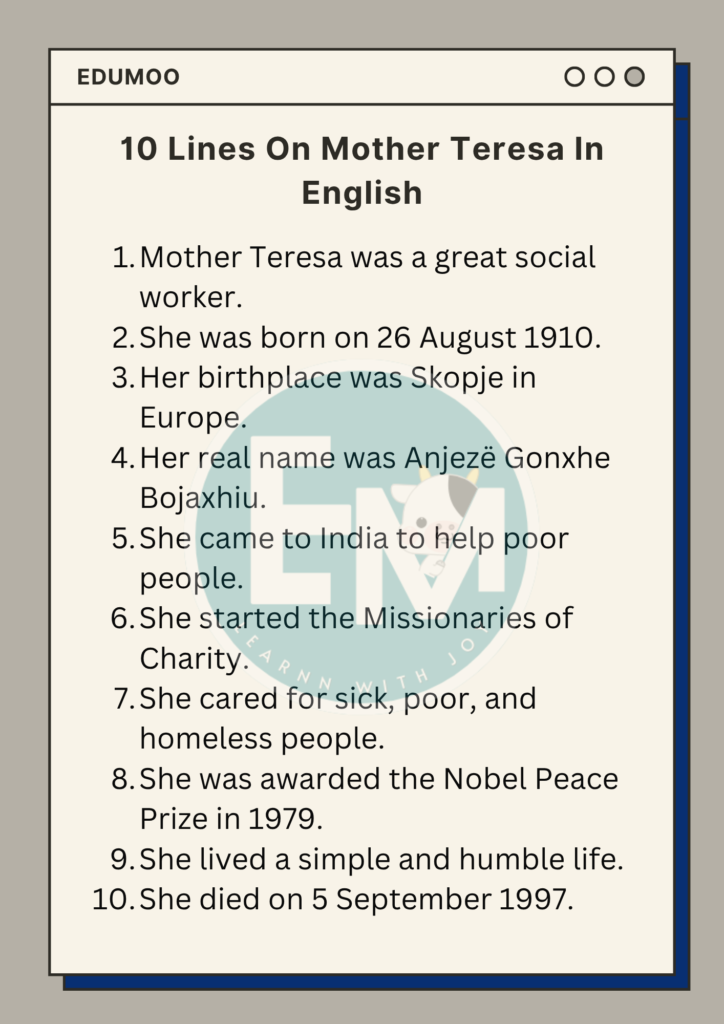 EDUMOO

10 Lines On Mother Teresa In English

1. Mother Teresa was a great social worker.
2. She was born on 26 August 1910.
3. Her birthplace was Skopje in Europe.
4. Her real name was Anjezë Gonxhe Bojaxhiu.
5. She came to India to help poor people.
6. She started the Missionaries of Charity.
7. She cared for sick, poor, and homeless people.
8. She was awarded the Nobel Peace Prize in 1979.
9. She lived a simple and humble life.
10. She died on 5 September 1997.

EM
LEARNN WITH JOY